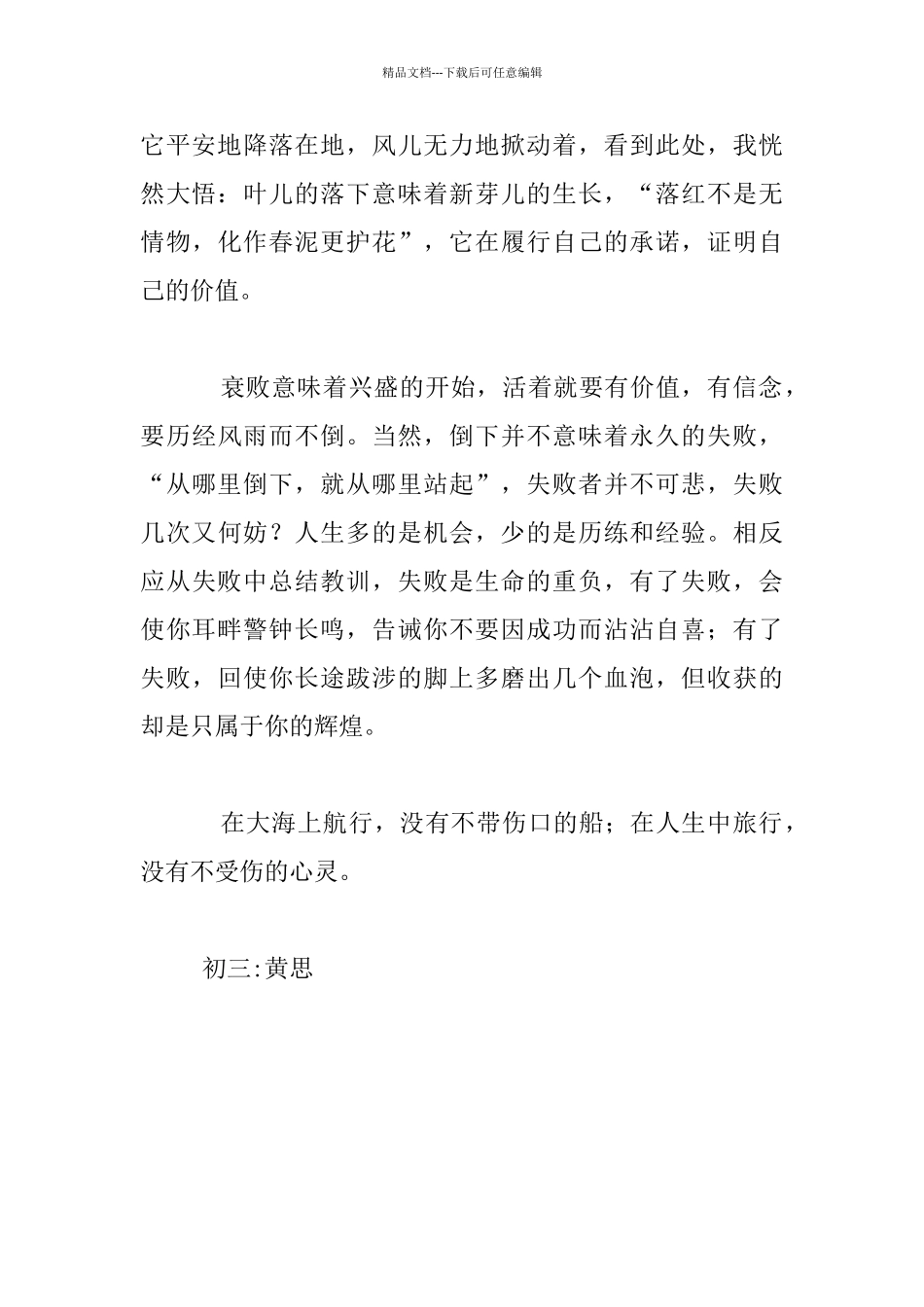 精品文档---下载后可任意编辑

它平安地降落在地，风儿无力地掀动着，看到此处，我恍然大悟：叶儿的落下意味着新芽儿的生长，“落红不是无情物，化作春泥更护花”，它在履行自己的承诺，证明自己的价值。

衰败意味着兴盛的开始，活着就要有价值，有信念，要历经风雨而不倒。当然，倒下并不意味着永久的失败，“从哪里倒下，就从哪里站起”，失败者并不可悲，失败几次又何妨？人生多的是机会，少的是历练和经验。相反应从失败中总结教训，失败是生命的重负，有了失败，会使你耳畔警钟长鸣，告诫你不要因成功而沾沾自喜；有了失败，回使你长途跋涉的脚上多磨出几个血泡，但收获的却是只属于你的辉煌。

在大海上航行，没有不带伤口的船；在人生中旅行，没有不受伤的心灵。

初三:黄思